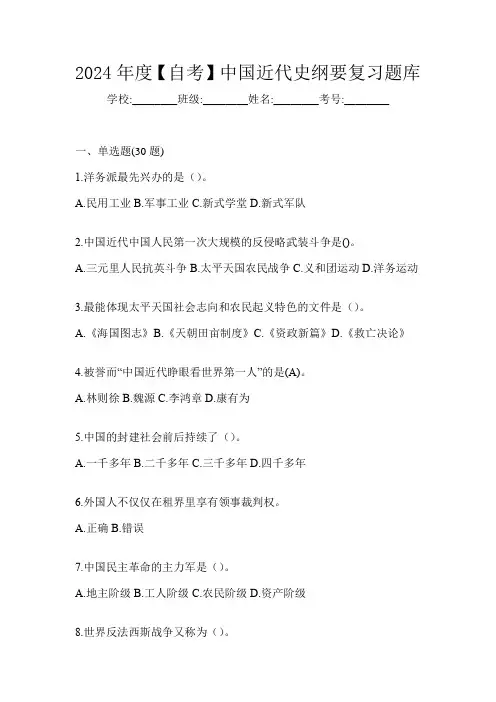 2024 年度【自考】中国近代史纲要复习题库

学校:________班级:________姓名:________考号:________

一、单选题(30 题)

1.洋务派最先兴办的是（）。

A.民用工业 B.军事工业 C.新式学堂 D.新式军队

2.中国近代中国人民第一次大规模的反侵略武装斗争是()。

A.三元里人民抗英斗争 B.太平天国农民战争 C.义和团运动 D.洋务运动

3.最能体现太平天国社会志向和农民起义特色的文件是（）。

A.《海国图志》B.《天朝田亩制度》C.《资政新篇》D.《救亡决论》

4.被誉而“中国近代睁眼看世界第一人”的是(A)。

A.林则徐 B.魏源 C.李鸿章 D.康有为

5.中国的封建社会前后持续了（）。

A.一千多年 B.二千多年 C.三千多年 D.四千多年

6.外国人不仅仅在租界里享有领事裁判权。

A.正确 B.错误

7.中国民主革命的主力军是（）。

A.地主阶级 B.工人阶级 C.农民阶级 D.资产阶级

8.世界反法西斯战争又称为（）。